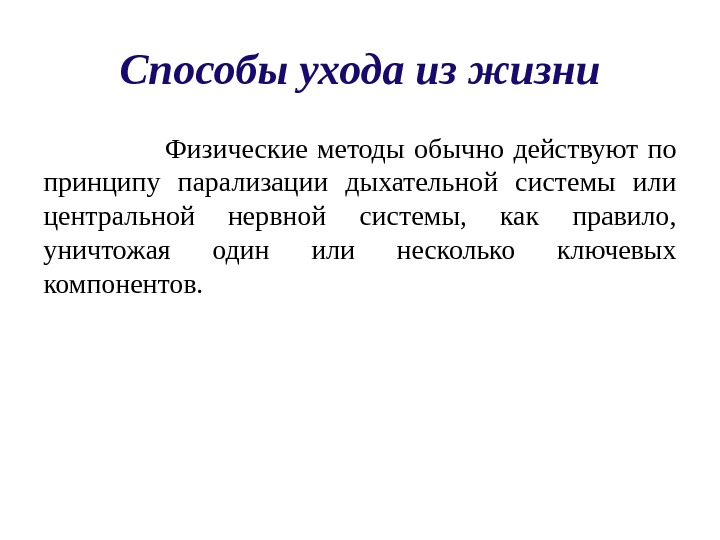 Способы ухода из жизни

Физические методы обычно действуют по принципу парализации дыхательной системы или центральной нервной системы, как правило, уничтожая один или несколько ключевых компонентов.